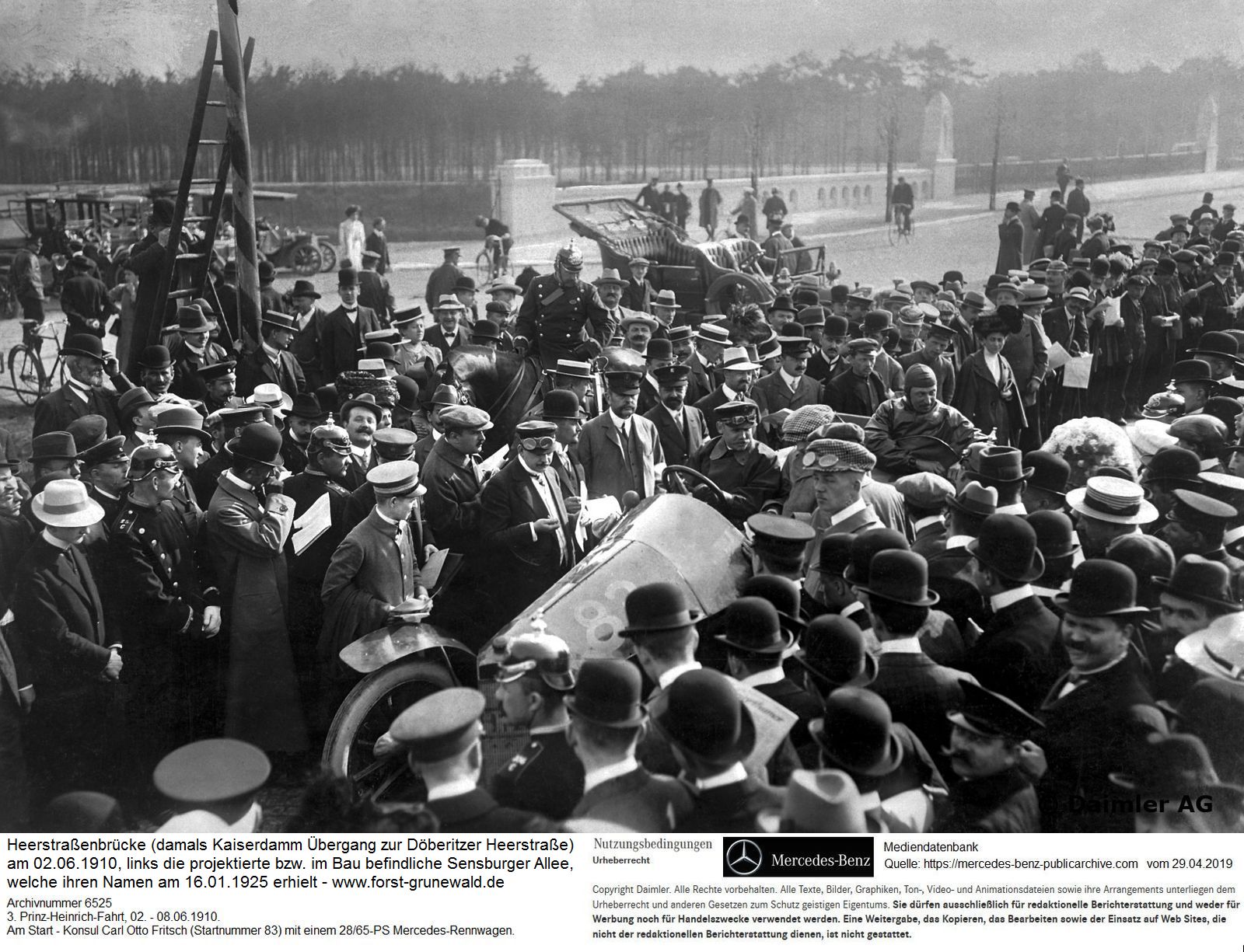 83

© Daimler AG

Heerstraßenbrücke (damals Kaiserdamm Übergang zur Döberitzer Heerstraße) am 02.06.1910, links die projektierte bzw. im Bau befindliche Sensburger Allee, welche ihren Namen am 16.01.1925 erhielt - www.forst-grunewald.de

Archivnummer 6525
3. Prinz-Heinrich-Fahrt, 02. - 08.06.1910.
Am Start - Konsul Carl Otto Fritsch (Startnummer 83) mit einem 28/65-PS Mercedes-Rennwagen.

Nutzungsbedingungen
Urheberrecht

Mercedes-Benz

Mediendatenbank
Quelle: https://mercedes-benz-publicarchive.com vom 29.04.2019

Copyright Daimler. Alle Rechte vorbehalten. Alle Texte, Bilder, Graphiken, Ton-, Video- und Animationsdateien sowie ihre Arrangements unterliegen dem Urheberrecht und anderen Gesetzen zum Schutz geistigen Eigentums. Sie dürfen ausschließlich für redaktionelle Berichterstattung und weder für Werbung noch für Handelszwecke verwendet werden. Eine Weitergabe, das Kopieren, das Bearbeiten sowie der Einsatz auf Web Sites, die nicht der redaktionellen Berichterstattung dienen, ist nicht gestattet.